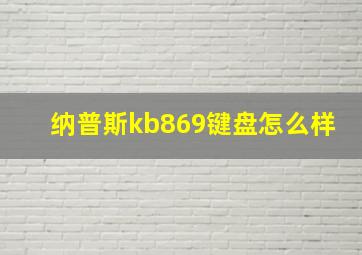 纳普斯kb869键盘怎么样